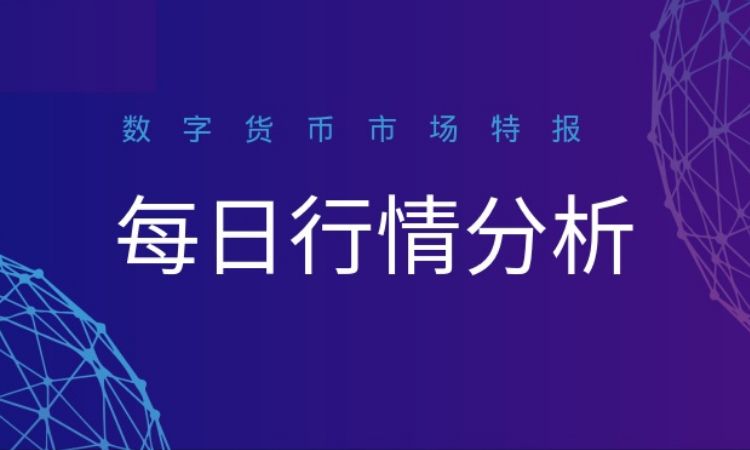 数字货币市场特报

每日行情分析